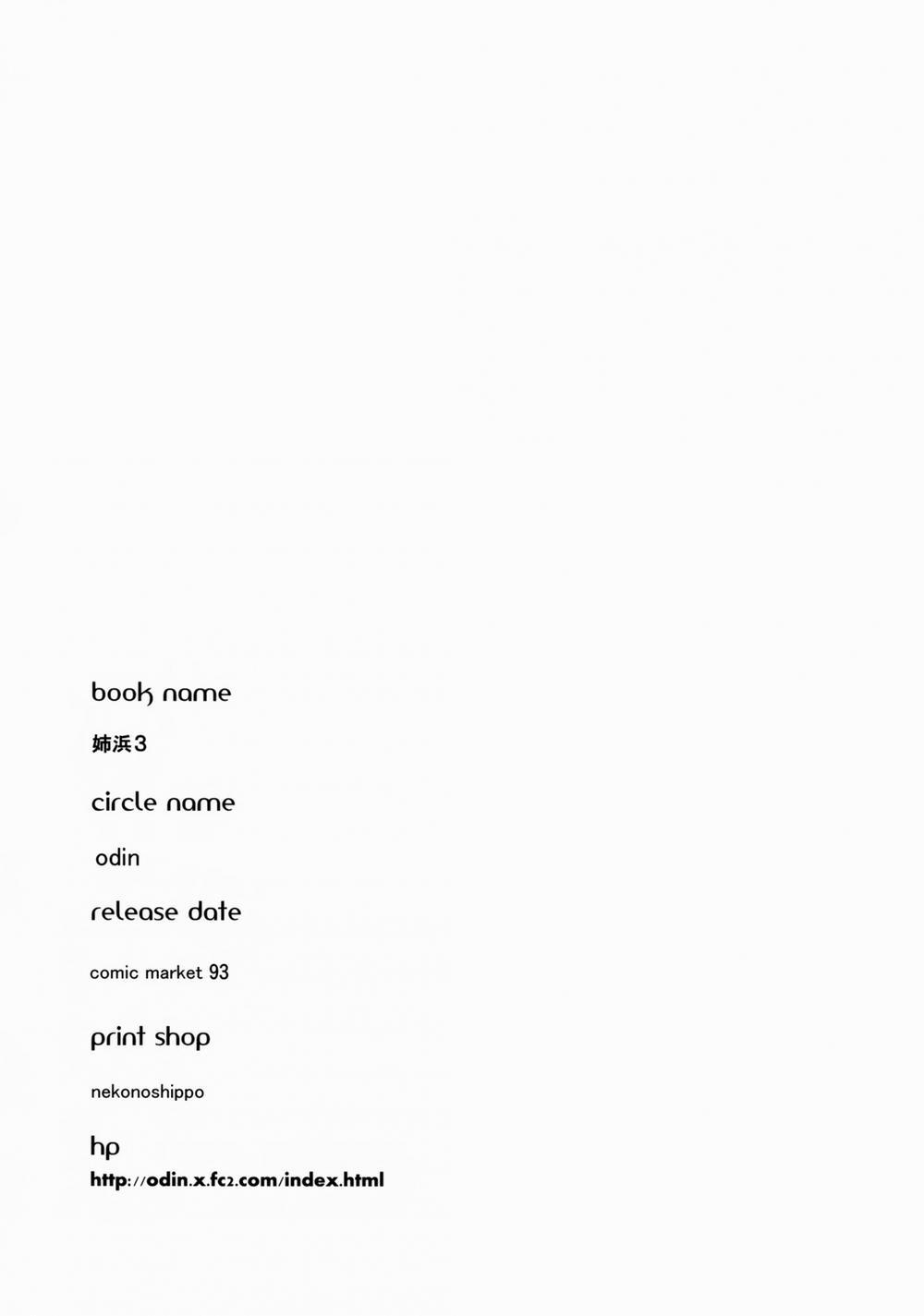 book name

姉浜3

circle name

odin

release date

comic market 93

print shop

nekonoshippo

hp

http://odin.x.fc2.com/index.html